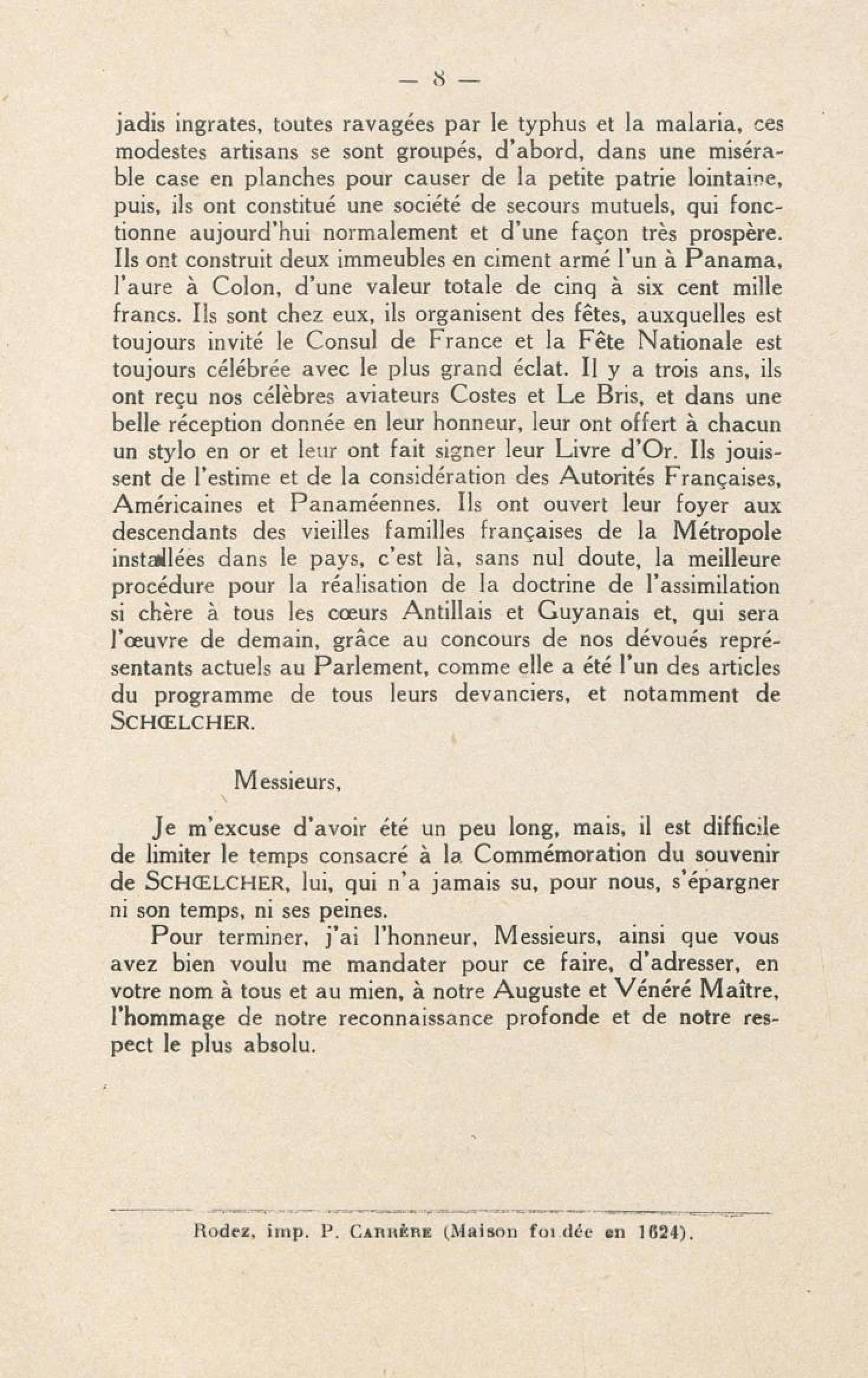 — 8 —

jadis ingrates, toutes ravagées par le typhus et la malaria, ces modestes artisans se sont groupés, d'abord, dans une misérable case en planches pour causer de la petite patrie lointaine, puis, ils ont constitué une société de secours mutuels, qui fonctionne aujourd'hui normalement et d'une façon très prospère. Ils ont construit deux immeubles en ciment armé l'un à Panama, l'aure à Colon, d'une valeur totale de cinq à six cent mille francs. Ils sont chez eux, ils organisent des fêtes, auxquelles est toujours invité le Consul de France et la Fête Nationale est toujours célébrée avec le plus grand éclat. Il y a trois ans, ils ont reçu nos célèbres aviateurs Costes et Le Bris, et dans une belle réception donnée en leur honneur, leur ont offert à chacun un stylo en or et leur ont fait signer leur Livre d'Or. Ils jouissent de l'estime et de la considération des Autorités Françaises, Américaines et Panaméennes. Ils ont ouvert leur foyer aux descendants des vieilles familles françaises de la Métropole installées dans le pays, c'est là, sans nul doute, la meilleure procédure pour la réalisation de la doctrine de l'assimilation si chère à tous les cœurs Antillais et Guyanais et, qui sera l'œuvre de demain, grâce au concours de nos dévoués représentants actuels au Parlement, comme elle a été l'un des articles du programme de tous leurs devanciers, et notamment de SCHŒLCHER.

Messieurs,

Je m'excuse d'avoir été un peu long, mais, il est difficile de limiter le temps consacré à la Commémoration du souvenir de SCHŒLCHER, lui, qui n'a jamais su, pour nous, s'épargner ni son temps, ni ses peines.

Pour terminer, j'ai l'honneur, Messieurs, ainsi que vous avez bien voulu me mandater pour ce faire, d'adresser, en votre nom à tous et au mien, à notre Auguste et Vénéré Maître, l'hommage de notre reconnaissance profonde et de notre respect le plus absolu.

Rodez, imp. P. CARRÈRE (Maison fondée en 1624).